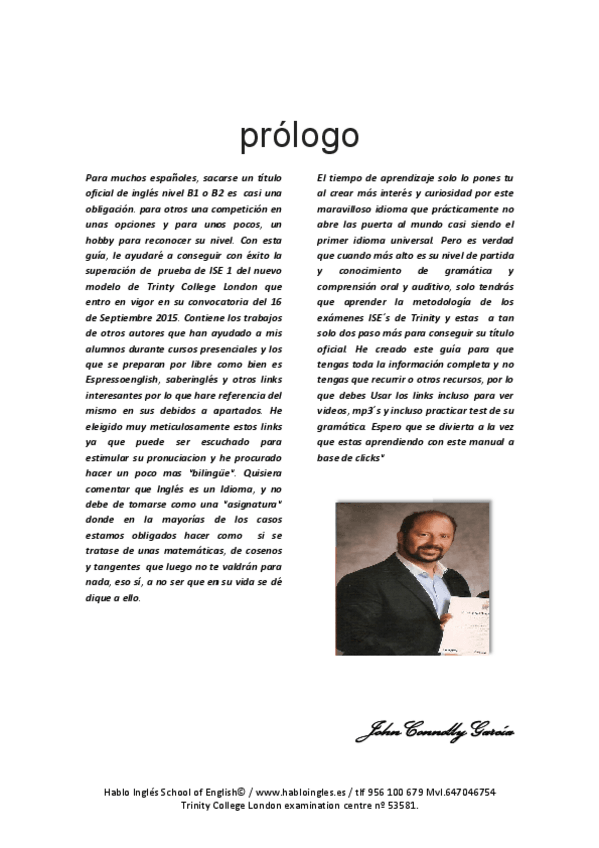 prólogo

Para muchos españoles, sacarse un título oficial de inglés nivel B1 o B2 es casi una obligación. para otros una competición en unas opciones y para unos pocos, un hobby para reconocer su nivel. Con esta guía, le ayudaré a conseguir con éxito la superación de prueba de ISE 1 del nuevo modelo de Trinty College London que entro en vigor en su convocatoria del 16 de Septiembre 2015. Contiene los trabajos de otros autores que han ayudado a mis alumnos durante cursos presenciales y los que se preparan por libre como bien es Espressoenglish, saberinglés y otros links interesantes por lo que hare referencia del mismo en sus debidos a apartados. He eleigido muy meticulosamente estos links ya que puede ser escuchado para estimular su pronuciacion y he procurado hacer un poco mas "bilingüe". Quisiera comentar que Inglés es un Idioma, y no debe de tomarse como una "asignatura" donde en la mayorías de los casos estamos obligados hacer como si se tratase de unas matemáticas, de cosenos y tangentes que luego no te valdrán para nada, eso sí, a no ser que en su vida se dé dique a ello.

El tiempo de aprendizaje solo lo pones tu al crear más interés y curiosidad por este maravilloso idioma que prácticamente no abre las puerta al mundo casi siendo el primer idioma universal. Pero es verdad que cuando más alto es su nivel de partida y conocimiento de gramática y comprensión oral y auditivo, solo tendrás que aprender la metodología de los exámenes ISE´s de Trinity y estas a tan solo dos paso más para conseguir su título oficial. He creado este guía para que tengas toda la información completa y no tengas que recurrir o otros recursos, por lo que debes Usar los links incluso para ver videos, mp3´s y incluso practicar test de su gramática. Espero que se divierta a la vez que estas aprendiendo con este manual a base de clicks"

John Connolly García

Hablo Inglés School of English© / www.habloingles.es / tlf 956 100 679 Mvl.647046754
Trinity College London examination centre nº 53581.